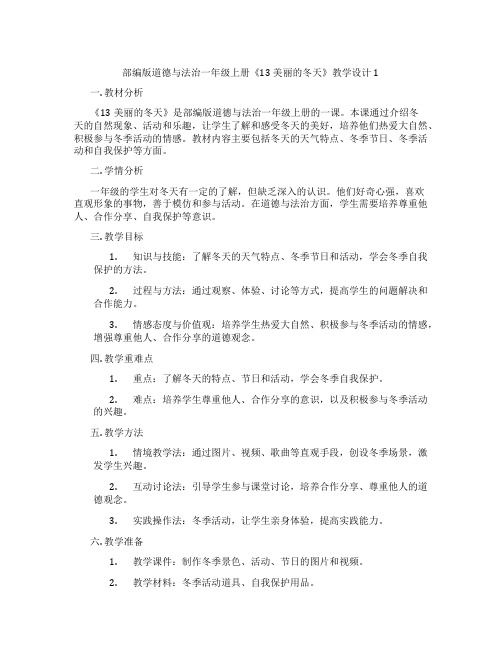 部编版道德与法治一年级上册《13 美丽的冬天》教学设计 1

一. 教材分析

《13 美丽的冬天》是部编版道德与法治一年级上册的一课。本课通过介绍冬天的自然现象、活动和乐趣，让学生了解和感受冬天的美好，培养他们热爱大自然、积极参与冬季活动的情感。教材内容主要包括冬天的天气特点、冬季节日、冬季活动和自我保护等方面。

二. 学情分析

一年级的学生对冬天有一定的了解，但缺乏深入的认识。他们好奇心强，喜欢直观形象的事物，善于模仿和参与活动。在道德与法治方面，学生需要培养尊重他人、合作分享、自我保护等意识。

三. 教学目标

1. 知识与技能：了解冬天的天气特点、冬季节日和活动，学会冬季自我保护的方法。

2. 过程与方法：通过观察、体验、讨论等方式，提高学生的问题解决和合作能力。

3. 情感态度与价值观：培养学生热爱大自然、积极参与冬季活动的情感，增强尊重他人、合作分享的道德观念。

四. 教学重难点

1. 重点：了解冬天的特点、节日和活动，学会冬季自我保护。

2. 难点：培养学生尊重他人、合作分享的意识，以及积极参与冬季活动的兴趣。

五. 教学方法

1. 情境教学法：通过图片、视频、歌曲等直观手段，创设冬季场景，激发学生兴趣。

2. 互动讨论法：引导学生参与课堂讨论，培养合作分享、尊重他人的道德观念。

3. 实践操作法：冬季活动，让学生亲身体验，提高实践能力。

六. 教学准备

1. 教学课件：制作冬季景色、活动、节日的图片和视频。

2. 教学材料：冬季活动道具、自我保护用品。